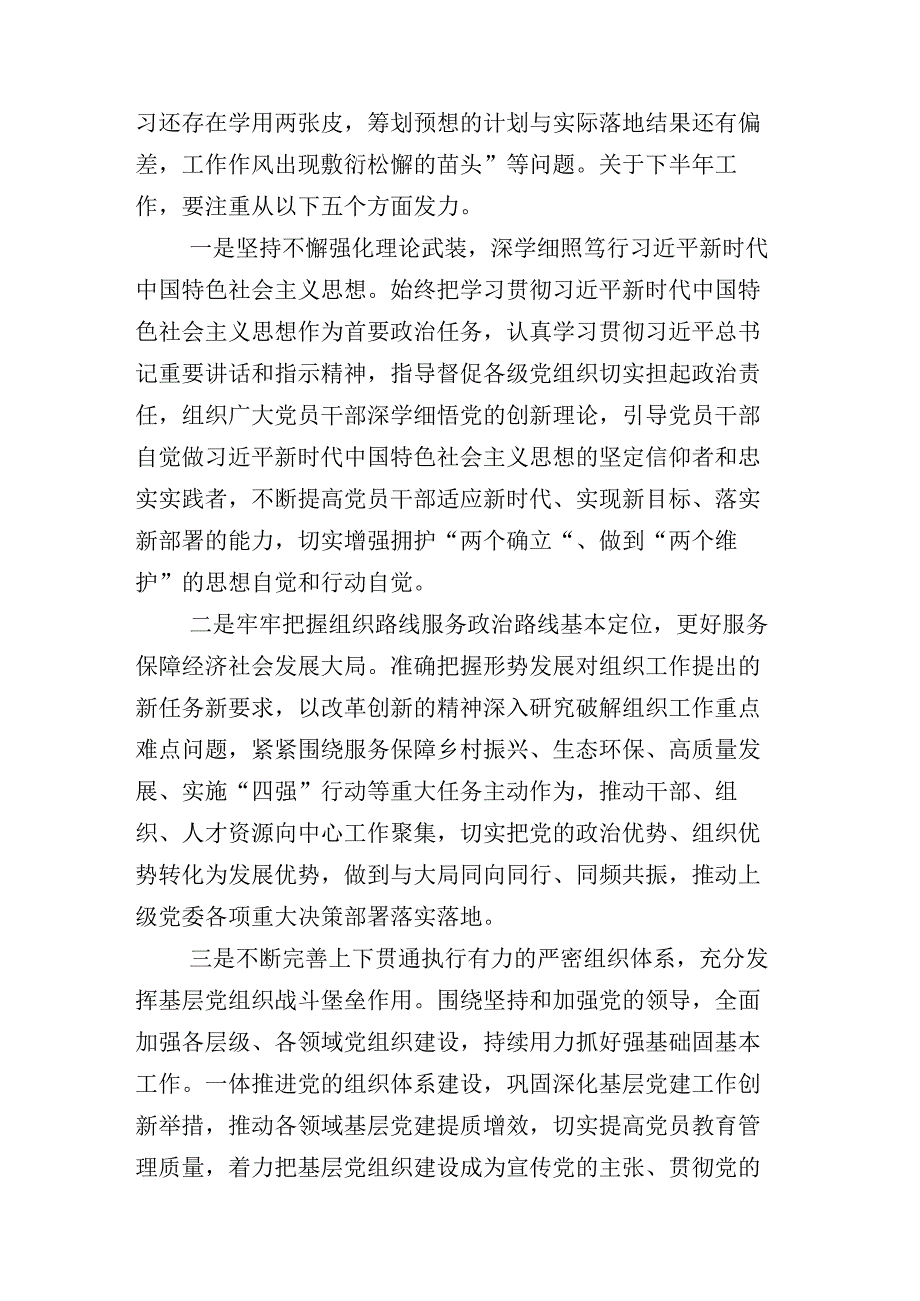 习还存在学用两张皮，筹划预想的计划与实际落地结果还有偏差，工作作风出现敷衍松懈的苗头”等问题。关于下半年工作，要注重从以下五个方面发力。

一是坚持不懈强化理论武装，深学细照笃行习近平新时代中国特色社会主义思想。始终把学习贯彻习近平新时代中国特色社会主义思想作为首要政治任务，认真学习贯彻习近平总书记重要讲话和指示精神，指导督促各级党组织切实担起政治责任，组织广大党员干部深学细悟党的创新理论，引导党员干部自觉做习近平新时代中国特色社会主义思想的坚定信仰者和忠实实践者，不断提高党员干部适应新时代、实现新目标、落实新部署的能力，切实增强拥护“两个确立“、做到“两个维护”的思想自觉和行动自觉。

二是牢牢把握组织路线服务政治路线基本定位，更好服务保障经济社会发展大局。准确把握形势发展对组织工作提出的新任务新要求，以改革创新的精神深入研究破解组织工作重点难点问题，紧紧围绕服务保障乡村振兴、生态环保、高质量发展、实施“四强”行动等重大任务主动作为，推动干部、组织、人才资源向中心工作聚集，切实把党的政治优势、组织优势转化为发展优势，做到与大局同向同行、同频共振，推动上级党委各项重大决策部署落实落地。

三是不断完善上下贯通执行有力的严密组织体系，充分发挥基层党组织战斗堡垒作用。围绕坚持和加强党的领导，全面加强各层级、各领域党组织建设，持续用力抓好强基础固基本工作。一体推进党的组织体系建设，巩固深化基层党建工作创新举措，推动各领域基层党建提质增效，切实提高党员教育管理质量，着力把基层党组织建设成为宣传党的主张、贯彻党的